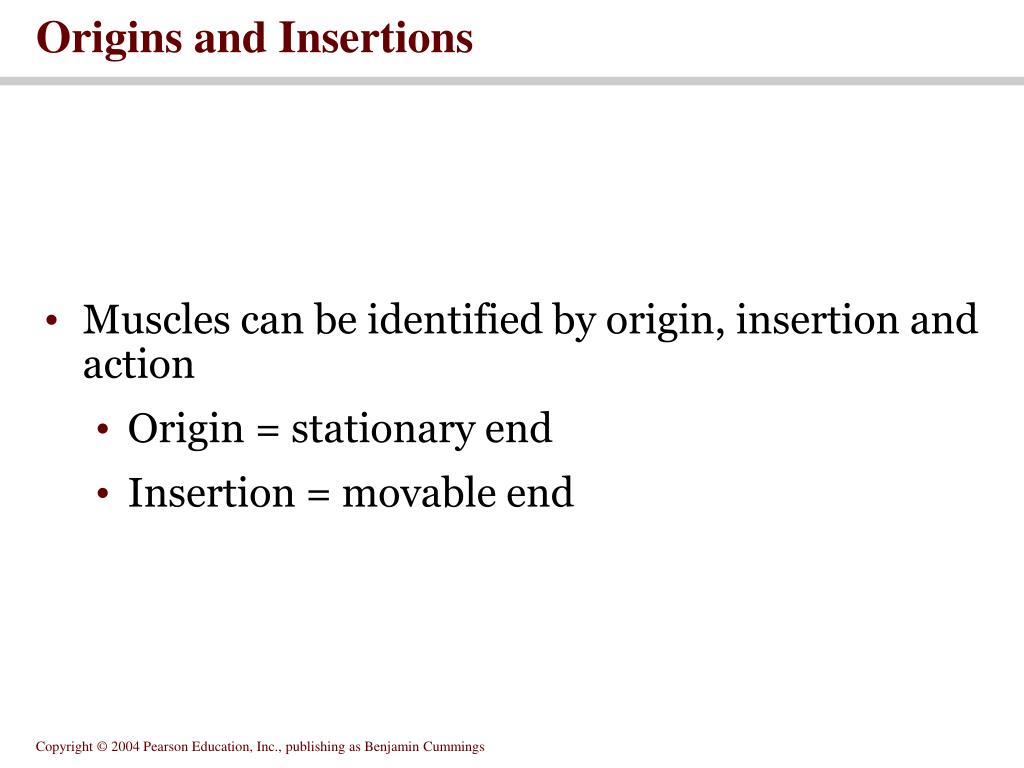 Origins and Insertions

• Muscles can be identified by origin, insertion and action
  • Origin = stationary end
  • Insertion = movable end

Copyright © 2004 Pearson Education, Inc., publishing as Benjamin Cummings